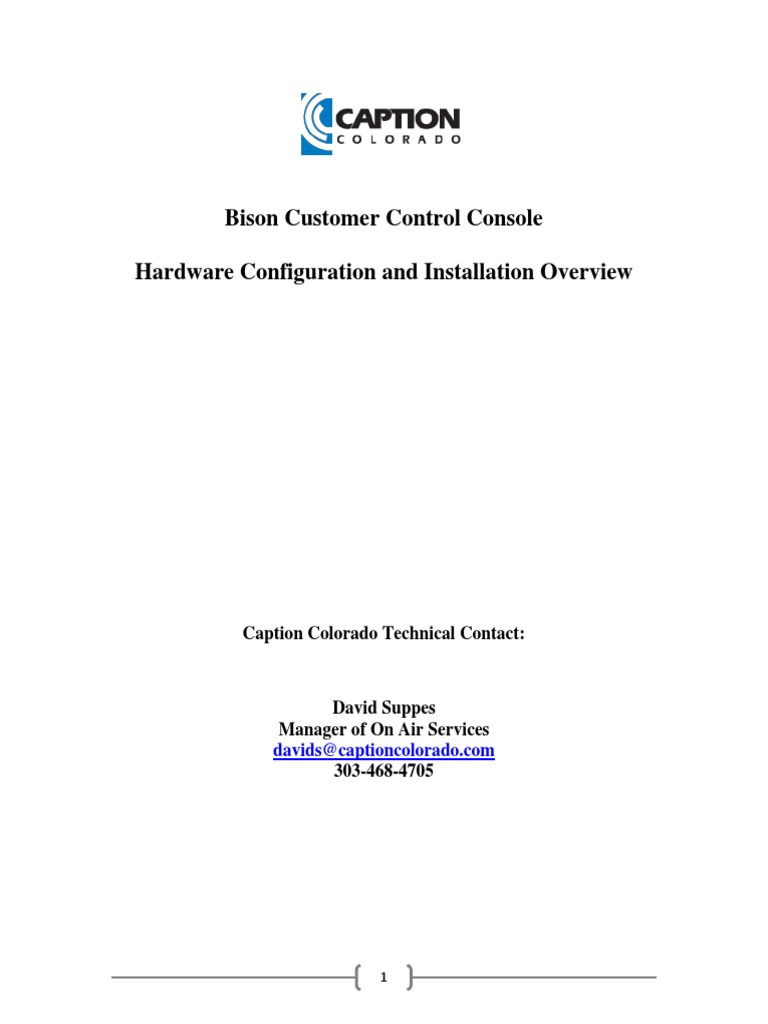 CAPTION
COLORADO

Bison Customer Control Console

Hardware Configuration and Installation Overview

Caption Colorado Technical Contact:

David Suppes
Manager of On Air Services
davids@captioncolorado.com
303-468-4705

1